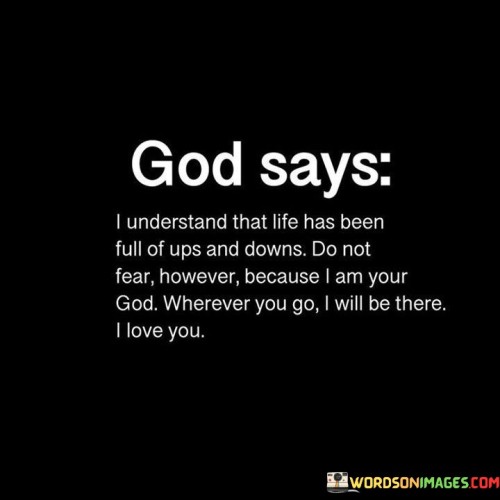 God says:

I understand that life has been full of ups and downs. Do not fear, however, because I am your God. Wherever you go, I will be there. I love you.

WORDSONIMAGES.COM